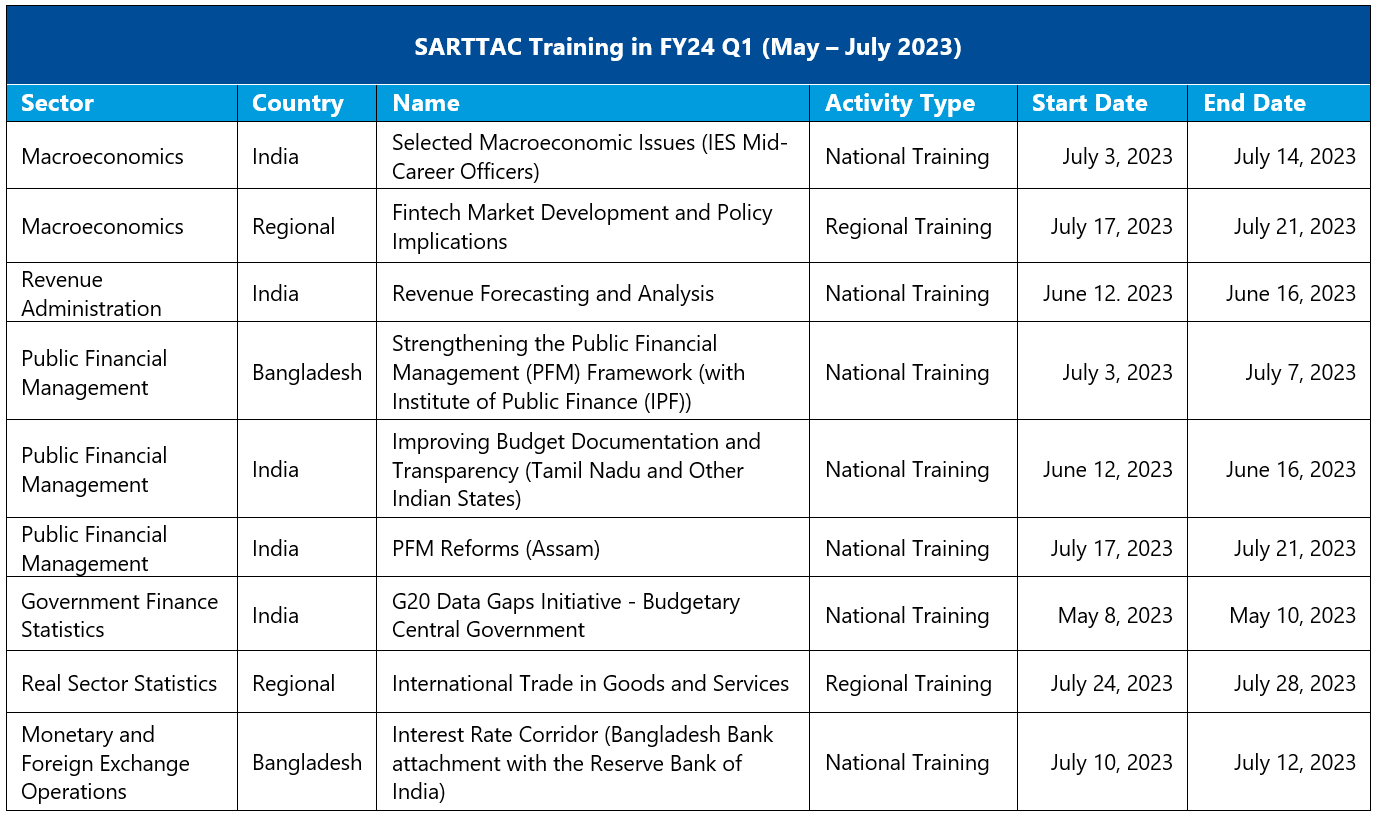 SARTTAC Training in FY24 Q1 (May – July 2023)

| Sector | Country | Name | Activity Type | Start Date | End Date |
|---|---|---|---|---|---|
| Macroeconomics | India | Selected Macroeconomic Issues (IES Mid-Career Officers) | National Training | July 3, 2023 | July 14, 2023 |
| Macroeconomics | Regional | Fintech Market Development and Policy Implications | Regional Training | July 17, 2023 | July 21, 2023 |
| Revenue Administration | India | Revenue Forecasting and Analysis | National Training | June 12. 2023 | June 16, 2023 |
| Public Financial Management | Bangladesh | Strengthening the Public Financial Management (PFM) Framework (with Institute of Public Finance (IPF)) | National Training | July 3, 2023 | July 7, 2023 |
| Public Financial Management | India | Improving Budget Documentation and Transparency (Tamil Nadu and Other Indian States) | National Training | June 12, 2023 | June 16, 2023 |
| Public Financial Management | India | PFM Reforms (Assam) | National Training | July 17, 2023 | July 21, 2023 |
| Government Finance Statistics | India | G20 Data Gaps Initiative - Budgetary Central Government | National Training | May 8, 2023 | May 10, 2023 |
| Real Sector Statistics | Regional | International Trade in Goods and Services | Regional Training | July 24, 2023 | July 28, 2023 |
| Monetary and Foreign Exchange Operations | Bangladesh | Interest Rate Corridor (Bangladesh Bank attachment with the Reserve Bank of India) | National Training | July 10, 2023 | July 12, 2023 |